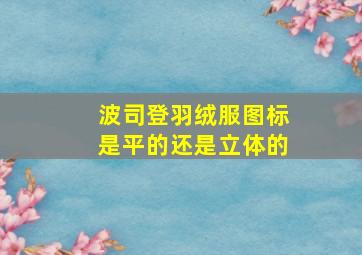 波司登羽绒服图标是平的还是立体的